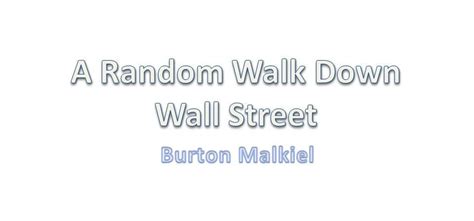 A Random Walk Down Wall Street

Burton Malkiel